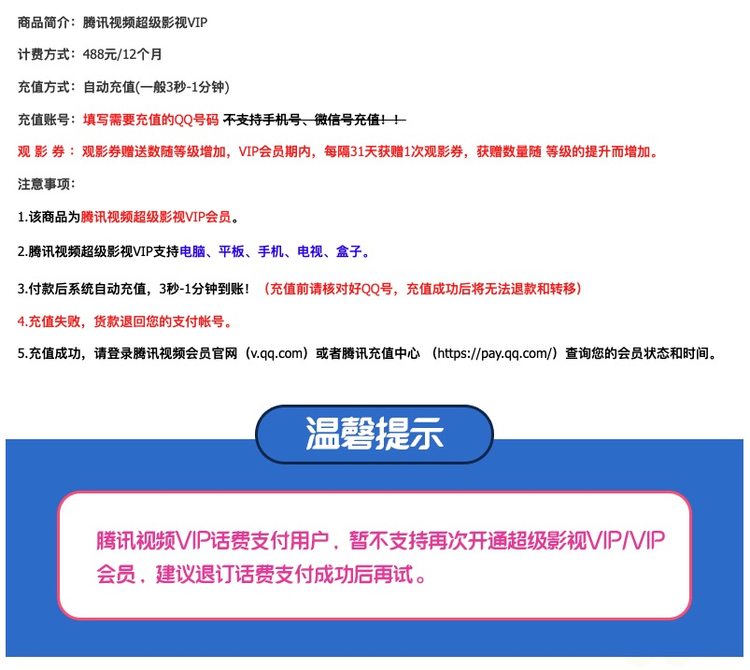 商品简介：腾讯视频超级影视VIP

计费方式：488元/12个月

充值方式：自动充值(一般3秒-1分钟)

充值账号：填写需要充值的QQ号码 不支持手机号、微信号充值！！

观 影 券：观影券赠送数随等级增加，VIP会员期内，每隔31天获赠1次观影券，获赠数量随 等级的提升而增加。

注意事项：

1.该商品为腾讯视频超级影视VIP会员。

2.腾讯视频超级影视VIP支持电脑、平板、手机、电视、盒子。

3.付款后系统自动充值，3秒-1分钟到账！（充值前请核对好QQ号，充值成功后将无法退款和转移）

4.充值失败，货款退回您的支付帐号。

5.充值成功，请登录腾讯视频会员官网（v.qq.com）或者腾讯充值中心 （https://pay.qq.com/）查询您的会员状态和时间。

温馨提示

腾讯视频VIP话费支付用户，暂不支持再次开通超级影视VIP/VIP会员，建议退订话费支付成功后再试。